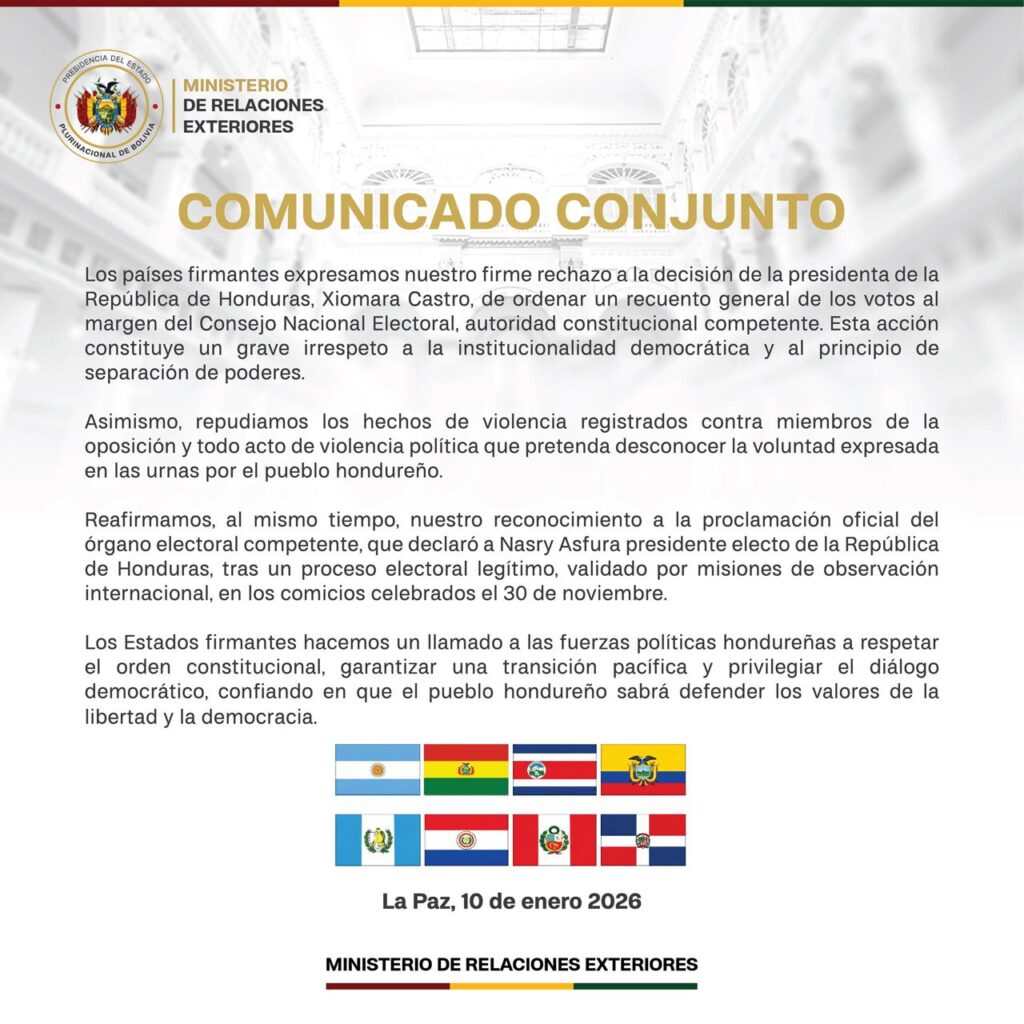 PRESIDENCIA DEL ESTADO PLURINACIONAL DE BOLIVIA

MINISTERIO DE RELACIONES EXTERIORES

COMUNICADO CONJUNTO

Los países firmantes expresamos nuestro firme rechazo a la decisión de la presidenta de la República de Honduras, Xiomara Castro, de ordenar un recuento general de los votos al margen del Consejo Nacional Electoral, autoridad constitucional competente. Esta acción constituye un grave irrespeto a la institucionalidad democrática y al principio de separación de poderes.

Asimismo, repudiamos los hechos de violencia registrados contra miembros de la oposición y todo acto de violencia política que pretenda desconocer la voluntad expresada en las urnas por el pueblo hondureño.

Reafirmamos, al mismo tiempo, nuestro reconocimiento a la proclamación oficial del órgano electoral competente, que declaró a Nasry Asfura presidente electo de la República de Honduras, tras un proceso electoral legítimo, validado por misiones de observación internacional, en los comicios celebrados el 30 de noviembre.

Los Estados firmantes hacemos un llamado a las fuerzas políticas hondureñas a respetar el orden constitucional, garantizar una transición pacífica y privilegiar el diálogo democrático, confiando en que el pueblo hondureño sabrá defender los valores de la libertad y la democracia.

La Paz, 10 de enero 2026

MINISTERIO DE RELACIONES EXTERIORES